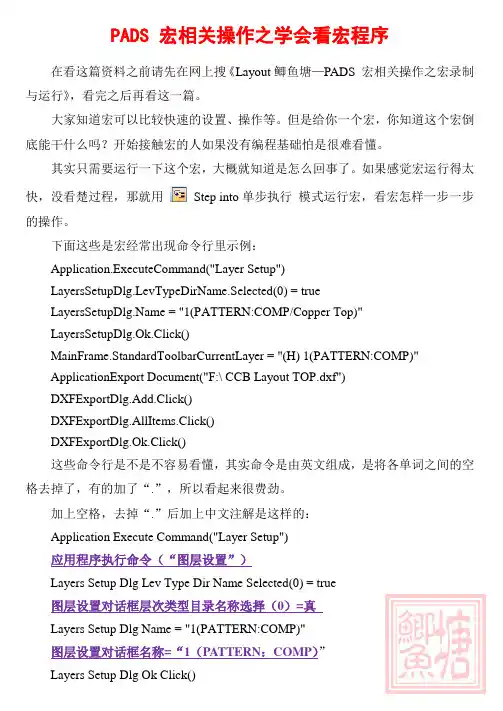 PADS 宏相关操作之学会看宏程序

在看这篇资料之前请先在网上搜《Layout 鲫鱼塘—PADS 宏相关操作之宏录制与运行》，看完之后再看这一篇。

大家知道宏可以比较快速的设置、操作等。但是给你一个宏，你知道这个宏倒底能干什么吗？开始接触宏的人如果没有编程基础怕是很难看懂。

其实只需要运行一下这个宏，大概就知道是怎么回事了。如果感觉宏运行得太快，没看楚过程，那就用 Step into 单步执行 模式运行宏，看宏怎样一步一步的操作。

下面这些是宏经常出现命令行里示例：

Application.ExecuteCommand("Layer Setup")

LayersSetupDlg.LevTypeDirName.Selected(0) = true

LayersSetupDlg.Name = "1(PATTERN:COMP/Copper Top)"

LayersSetupDlg.Ok.Click()

MainFrame.StandardToolbarCurrentLayer = "(H) 1(PATTERN:COMP)"

ApplicationExport Document("F:\ CCB Layout TOP.dxf")

DXFExportDlg.Add.Click()

DXFExportDlg.AllItems.Click()

DXFExportDlg.Ok.Click()

这些命令行是不是不容易看懂，其实命令是由英文组成，是将各单词之间的空格去掉了，有的加了“.”，所以看起来很费劲。

加上空格，去掉“.”后加上中文注解是这样的：

Application Execute Command("Layer Setup")

应用程序执行命令（“图层设置”）

Layers Setup Dlg Lev Type Dir Name Selected(0) = true

图层设置对话框层次类型目录名称选择（0）=真

Layers Setup Dlg Name = "1(PATTERN:COMP)"

图层设置对话框名称=“1（PATTERN：COMP）”

Layers Setup Dlg Ok Click()

鲫鱼塘